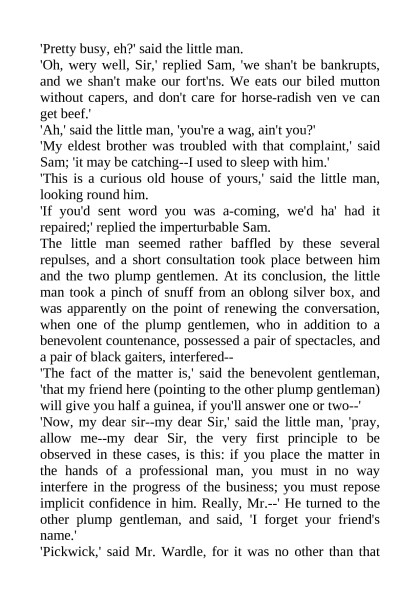 'Pretty busy, eh?' said the little man.

'Oh, wery well, Sir,' replied Sam, 'we shan't be bankrupts, and we shan't make our fort'ns. We eats our biled mutton without capers, and don't care for horse-radish ven ve can get beef.'

'Ah,' said the little man, 'you're a wag, ain't you?'

'My eldest brother was troubled with that complaint,' said Sam; 'it may be catching--I used to sleep with him.'

'This is a curious old house of yours,' said the little man, looking round him.

'If you'd sent word you was a-coming, we'd ha' had it repaired;' replied the imperturbable Sam.

The little man seemed rather baffled by these several repulses, and a short consultation took place between him and the two plump gentlemen. At its conclusion, the little man took a pinch of snuff from an oblong silver box, and was apparently on the point of renewing the conversation, when one of the plump gentlemen, who in addition to a benevolent countenance, possessed a pair of spectacles, and a pair of black gaiters, interfered--

'The fact of the matter is,' said the benevolent gentleman, 'that my friend here (pointing to the other plump gentleman) will give you half a guinea, if you'll answer one or two--'

'Now, my dear sir--my dear Sir,' said the little man, 'pray, allow me--my dear Sir, the very first principle to be observed in these cases, is this: if you place the matter in the hands of a professional man, you must in no way interfere in the progress of the business; you must repose implicit confidence in him. Really, Mr.--' He turned to the other plump gentleman, and said, 'I forget your friend's name.'

'Pickwick,' said Mr. Wardle, for it was no other than that